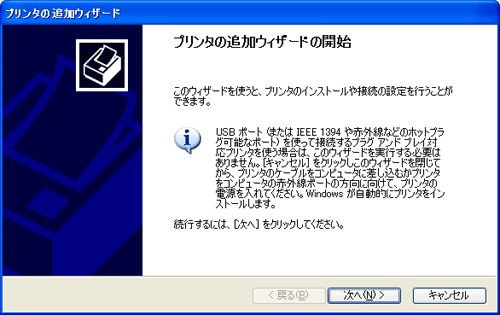 プリンタの追加ウィザード

プリンタの追加ウィザードの開始

このウィザードを使うと、プリンタのインストールや接続の設定を行うことができます。

USB ポート (または IEEE 1394 や赤外線などのホットプラグ可能なポート) を使って接続するプラグ アンド プレイ対応プリンタを使う場合は、このウィザードを実行する必要はありません。[キャンセル] をクリックしこのウィザードを閉じてから、プリンタのケーブルをコンピュータに差し込むかプリンタをコンピュータの赤外線ポートの方向に向けて、プリンタの電源を入れてください。Windows が自動的にプリンタをインストールします。

続行するには、[次へ] をクリックしてください。

< 戻る(B)

次へ(N) >

キャンセル